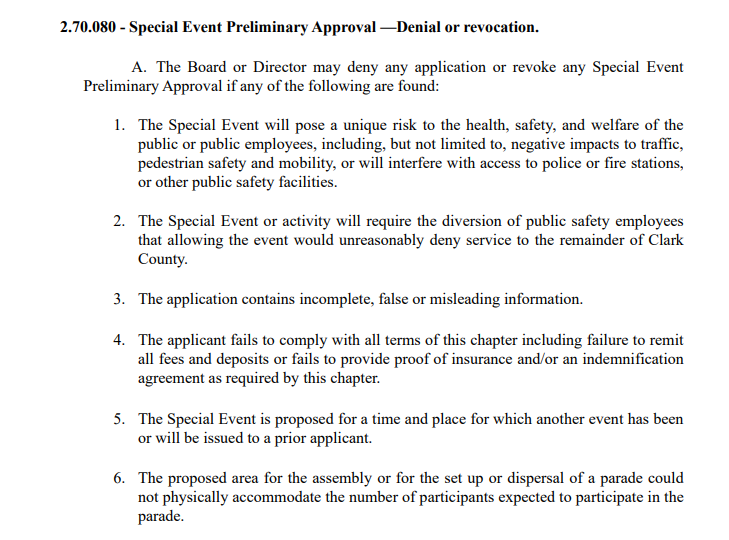 2.70.080 - Special Event Preliminary Approval —Denial or revocation.

A. The Board or Director may deny any application or revoke any Special Event Preliminary Approval if any of the following are found:

1. The Special Event will pose a unique risk to the health, safety, and welfare of the public or public employees, including, but not limited to, negative impacts to traffic, pedestrian safety and mobility, or will interfere with access to police or fire stations, or other public safety facilities.

2. The Special Event or activity will require the diversion of public safety employees that allowing the event would unreasonably deny service to the remainder of Clark County.

3. The application contains incomplete, false or misleading information.

4. The applicant fails to comply with all terms of this chapter including failure to remit all fees and deposits or fails to provide proof of insurance and/or an indemnification agreement as required by this chapter.

5. The Special Event is proposed for a time and place for which another event has been or will be issued to a prior applicant.

6. The proposed area for the assembly or for the set up or dispersal of a parade could not physically accommodate the number of participants expected to participate in the parade.